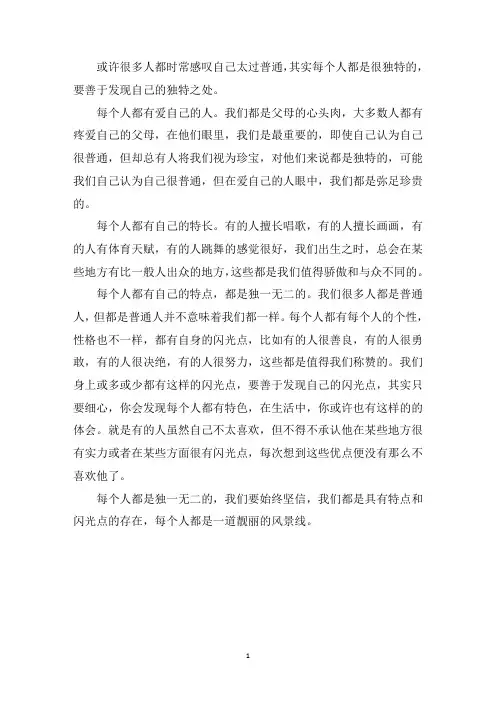 或许很多人都时常感叹自己太过普通，其实每个人都是很独特的，要善于发现自己的独特之处。

每个人都有爱自己的人。我们都是父母的心头肉，大多数人都有疼爱自己的父母，在他们眼里，我们是最重要的，即使自己认为自己很普通，但却总有人将我们视为珍宝，对他们来说都是独特的，可能我们自己认为自己很普通，但在爱自己的人眼中，我们都是弥足珍贵的。

每个人都有自己的特长。有的人擅长唱歌，有的人擅长画画，有的人有体育天赋，有的人跳舞的感觉很好，我们出生之时，总会在某些地方有比一般人出众的地方，这些都是我们值得骄傲和与众不同的。

每个人都有自己的特点，都是独一无二的。我们很多人都是普通人，但都是普通人并不意味着我们都一样。每个人都有每个人的个性，性格也不一样，都有自身的闪光点，比如有的人很善良，有的人很勇敢，有的人很决绝，有的人很努力，这些都是值得我们称赞的。我们身上或多或少都有这样的闪光点，要善于发现自己的闪光点，其实只要细心，你会发现每个人都有特色，在生活中，你或许也有这样的的体会。就是有的人虽然自己不太喜欢，但不得不承认他在某些地方很有实力或者在某些方面很有闪光点，每次想到这些优点便没有那么不喜欢他了。

每个人都是独一无二的，我们要始终坚信，我们都是具有特点和闪光点的存在，每个人都是一道靓丽的风景线。

1